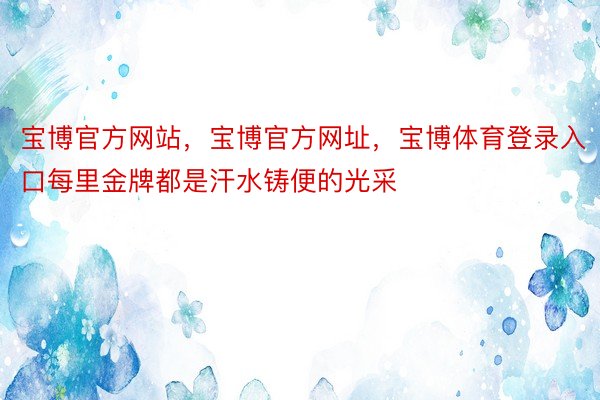 宝博官方网站，宝博官方网址，宝博体育登录入口每里金牌都是汗水铸便的光采